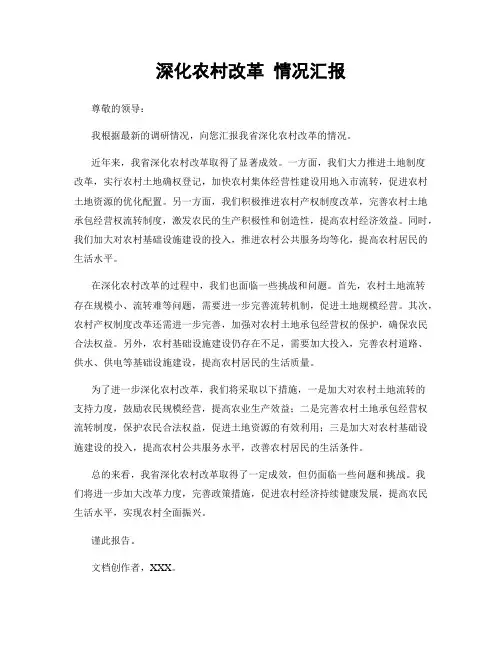 深化农村改革 情况汇报

尊敬的领导：

我根据最新的调研情况，向您汇报我省深化农村改革的情况。

近年来，我省深化农村改革取得了显著成效。一方面，我们大力推进土地制度改革，实行农村土地确权登记，加快农村集体经营性建设用地入市流转，促进农村土地资源的优化配置。另一方面，我们积极推进农村产权制度改革，完善农村土地承包经营权流转制度，激发农民的生产积极性和创造性，提高农村经济效益。同时，我们加大对农村基础设施建设的投入，推进农村公共服务均等化，提高农村居民的生活水平。

在深化农村改革的过程中，我们也面临一些挑战和问题。首先，农村土地流转存在规模小、流转难等问题，需要进一步完善流转机制，促进土地规模经营。其次，农村产权制度改革还需进一步完善，加强对农村土地承包经营权的保护，确保农民合法权益。另外，农村基础设施建设仍存在不足，需要加大投入，完善农村道路、供水、供电等基础设施建设，提高农村居民的生活质量。

为了进一步深化农村改革，我们将采取以下措施，一是加大对农村土地流转的支持力度，鼓励农民规模经营，提高农业生产效益；二是完善农村土地承包经营权流转制度，保护农民合法权益，促进土地资源的有效利用；三是加大对农村基础设施建设的投入，提高农村公共服务水平，改善农村居民的生活条件。

总的来看，我省深化农村改革取得了一定成效，但仍面临一些问题和挑战。我们将进一步加大改革力度，完善政策措施，促进农村经济持续健康发展，提高农民生活水平，实现农村全面振兴。

谨此报告。

文档创作者，XXX。